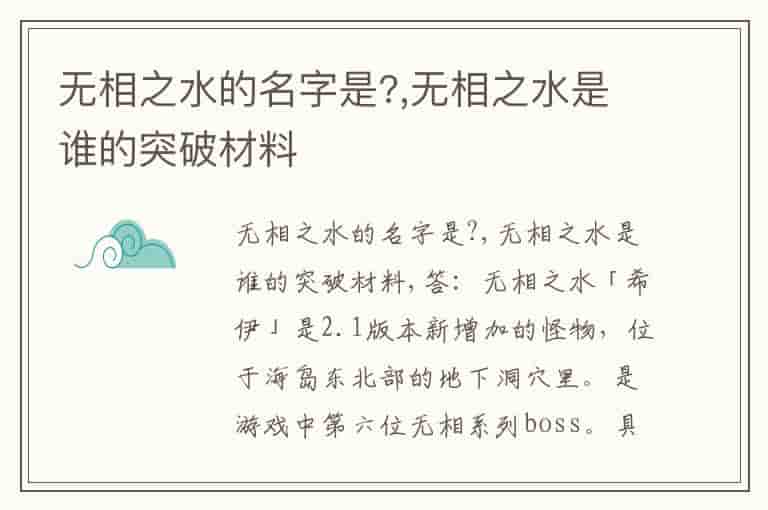 无相之水的名字是?,无相之水是谁的突破材料

无相之水的名字是?，无相之水是谁的突破材料，答：无相之水「希伊」是2.1版本新增加的怪物，位于海岛东北部的地下洞穴里。是游戏中第六位无相系列boss。具